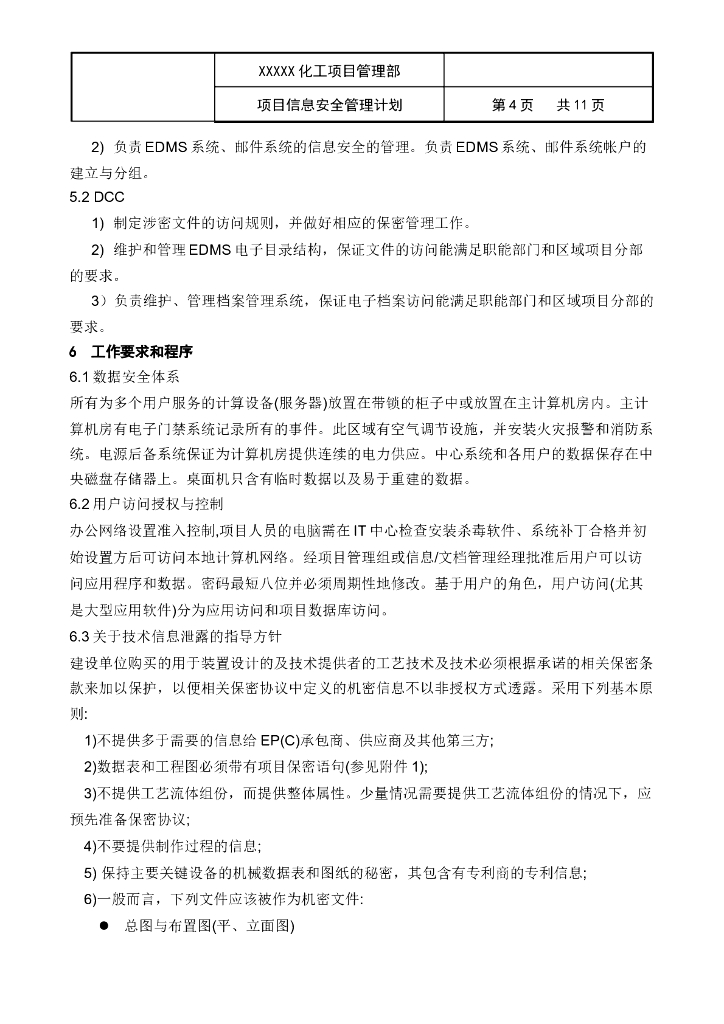 | | XXXXX 化工项目管理部 | |
|---|---|---|
| | 项目信息安全管理计划 | 第 4 页　共 11 页 |

2) 负责 EDMS 系统、邮件系统的信息安全的管理。负责 EDMS 系统、邮件系统帐户的建立与分组。

5.2 DCC

1) 制定涉密文件的访问规则，并做好相应的保密管理工作。

2) 维护和管理 EDMS 电子目录结构，保证文件的访问能满足职能部门和区域项目分部的要求。

3）负责维护、管理档案管理系统，保证电子档案访问能满足职能部门和区域项目分部的要求。

6　工作要求和程序

6.1 数据安全体系

所有为多个用户服务的计算设备(服务器)放置在带锁的柜子中或放置在主计算机房内。主计算机房有电子门禁系统记录所有的事件。此区域有空气调节设施，并安装火灾报警和消防系统。电源后备系统保证为计算机房提供连续的电力供应。中心系统和各用户的数据保存在中央磁盘存储器上。桌面机只含有临时数据以及易于重建的数据。

6.2 用户访问授权与控制

办公网络设置准入控制,项目人员的电脑需在 IT 中心检查安装杀毒软件、系统补丁合格并初始设置方后可访问本地计算机网络。经项目管理组或信息/文档管理经理批准后用户可以访问应用程序和数据。密码最短八位并必须周期性地修改。基于用户的角色，用户访问(尤其是大型应用软件)分为应用访问和项目数据库访问。

6.3 关于技术信息泄露的指导方针

建设单位购买的用于装置设计的及技术提供者的工艺技术及技术必须根据承诺的相关保密条款来加以保护，以便相关保密协议中定义的机密信息不以非授权方式透露。采用下列基本原则:

1)不提供多于需要的信息给 EP(C)承包商、供应商及其他第三方;

2)数据表和工程图必须带有项目保密语句(参见附件 1);

3)不提供工艺流体组份，而提供整体属性。少量情况需要提供工艺流体组份的情况下，应预先准备保密协议;

4)不要提供制作过程的信息;

5) 保持主要关键设备的机械数据表和图纸的秘密，其包含有专利商的专利信息;

6)一般而言，下列文件应该被作为机密文件:

● 总图与布置图(平、立面图)